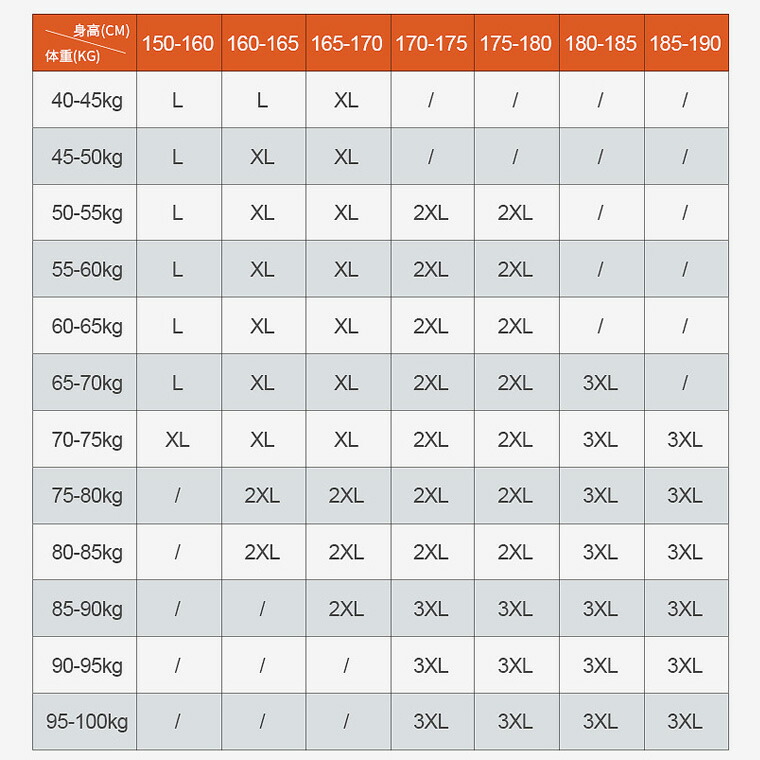 | 身高(CM) 体重(KG) | 150-160 | 160-165 | 165-170 | 170-175 | 175-180 | 180-185 | 185-190 |
|---|---|---|---|---|---|---|---|
| 40-45kg | L | L | XL | / | / | / | / |
| 45-50kg | L | XL | XL | / | / | / | / |
| 50-55kg | L | XL | XL | 2XL | 2XL | / | / |
| 55-60kg | L | XL | XL | 2XL | 2XL | / | / |
| 60-65kg | L | XL | XL | 2XL | 2XL | / | / |
| 65-70kg | L | XL | XL | 2XL | 2XL | 3XL | / |
| 70-75kg | XL | XL | XL | 2XL | 2XL | 3XL | 3XL |
| 75-80kg | / | 2XL | 2XL | 2XL | 2XL | 3XL | 3XL |
| 80-85kg | / | 2XL | 2XL | 2XL | 2XL | 3XL | 3XL |
| 85-90kg | / | / | 2XL | 3XL | 3XL | 3XL | 3XL |
| 90-95kg | / | / | / | 3XL | 3XL | 3XL | 3XL |
| 95-100kg | / | / | / | 3XL | 3XL | 3XL | 3XL |